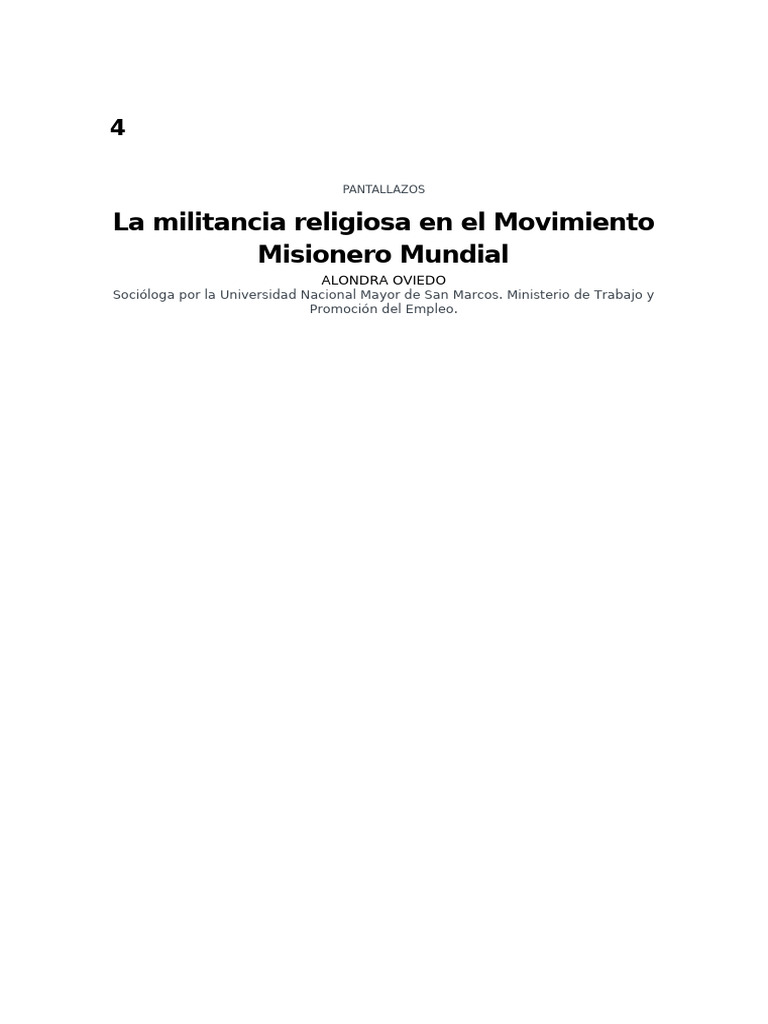 4

PANTALLAZOS

La militancia religiosa en el Movimiento Misionero Mundial

ALONDRA OVIEDO

Socióloga por la Universidad Nacional Mayor de San Marcos. Ministerio de Trabajo y Promoción del Empleo.